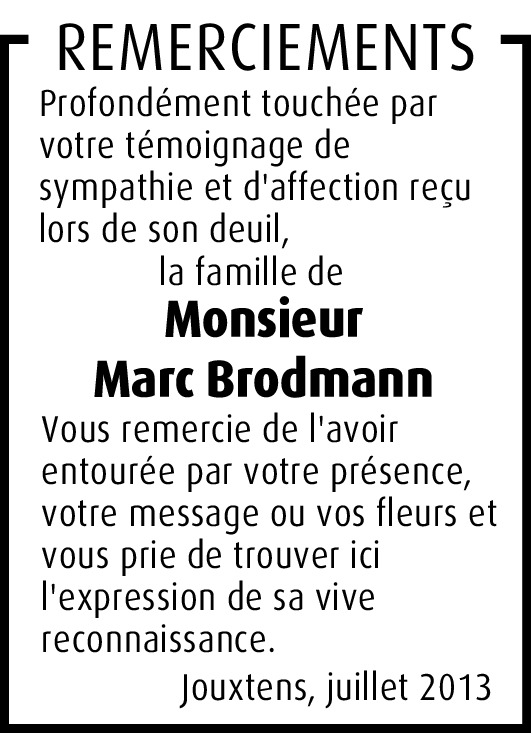 REMERCIEMENTS

Profondément touchée par votre témoignage de sympathie et d'affection reçu lors de son deuil,

la famille de

Monsieur

Marc Brodmann

Vous remercie de l'avoir entourée par votre présence, votre message ou vos fleurs et vous prie de trouver ici l'expression de sa vive reconnaissance.

Jouxtens, juillet 2013